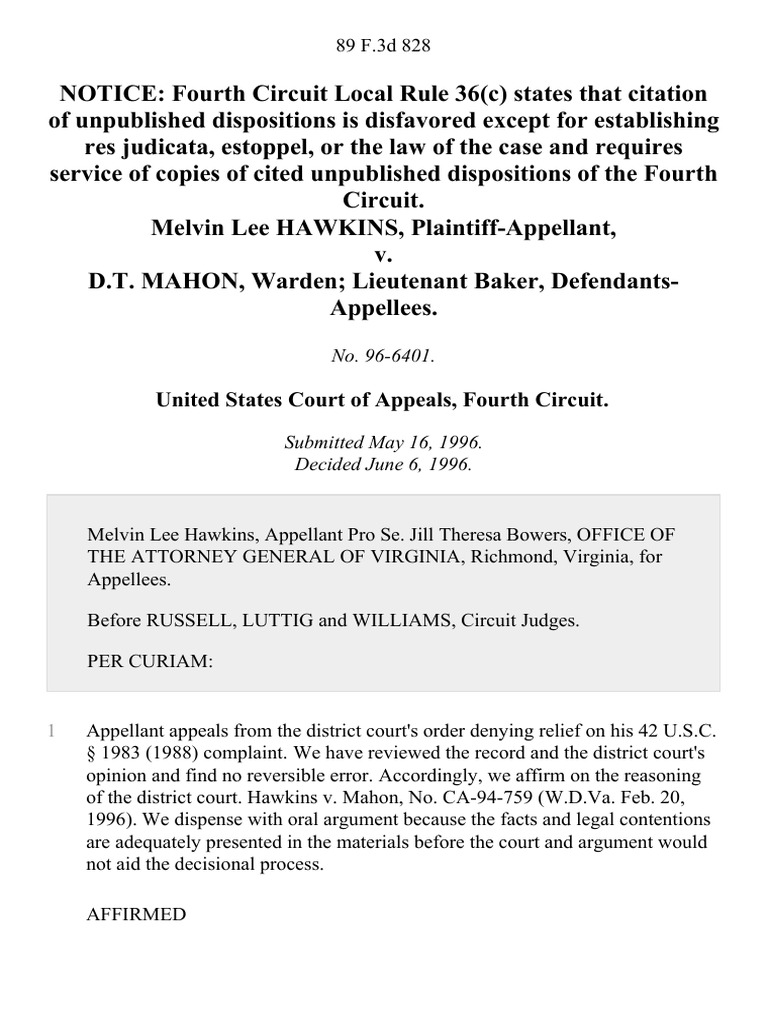 89 F.3d 828

NOTICE: Fourth Circuit Local Rule 36(c) states that citation of unpublished dispositions is disfavored except for establishing res judicata, estoppel, or the law of the case and requires service of copies of cited unpublished dispositions of the Fourth Circuit.
Melvin Lee HAWKINS, Plaintiff-Appellant,
v.
D.T. MAHON, Warden; Lieutenant Baker, Defendants-Appellees.

No. 96-6401.

United States Court of Appeals, Fourth Circuit.

Submitted May 16, 1996.
Decided June 6, 1996.

Melvin Lee Hawkins, Appellant Pro Se. Jill Theresa Bowers, OFFICE OF THE ATTORNEY GENERAL OF VIRGINIA, Richmond, Virginia, for Appellees.

Before RUSSELL, LUTTIG and WILLIAMS, Circuit Judges.

PER CURIAM:

1 Appellant appeals from the district court's order denying relief on his 42 U.S.C. § 1983 (1988) complaint. We have reviewed the record and the district court's opinion and find no reversible error. Accordingly, we affirm on the reasoning of the district court. Hawkins v. Mahon, No. CA-94-759 (W.D.Va. Feb. 20, 1996). We dispense with oral argument because the facts and legal contentions are adequately presented in the materials before the court and argument would not aid the decisional process.

AFFIRMED